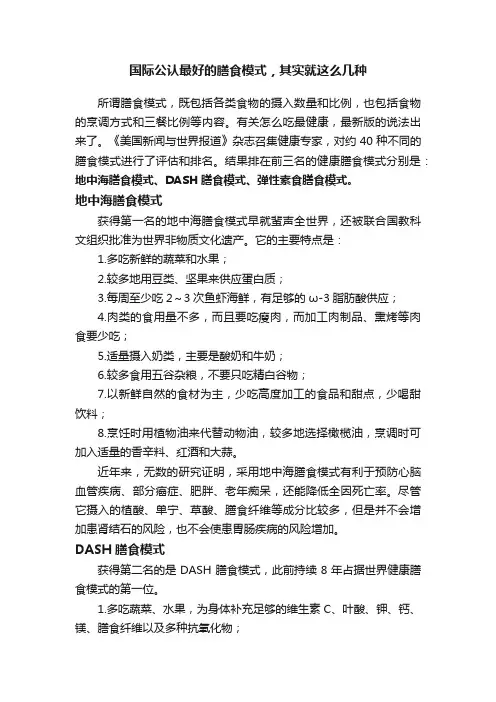 国际公认最好的膳食模式，其实就这么几种

所谓膳食模式，既包括各类食物的摄入数量和比例，也包括食物的烹调方式和三餐比例等内容。有关怎么吃最健康，最新版的说法出来了。《美国新闻与世界报道》杂志召集健康专家，对约 40 种不同的膳食模式进行了评估和排名。结果排在前三名的健康膳食模式分别是：地中海膳食模式、DASH 膳食模式、弹性素食膳食模式。

地中海膳食模式

获得第一名的地中海膳食模式早就蜚声全世界，还被联合国教科文组织批准为世界非物质文化遗产。它的主要特点是：

1.多吃新鲜的蔬菜和水果；

2.较多地用豆类、坚果来供应蛋白质；

3.每周至少吃 2～3 次鱼虾海鲜，有足够的 ω-3 脂肪酸供应；

4.肉类的食用量不多，而且要吃瘦肉，而加工肉制品、熏烤等肉食要少吃；

5.适量摄入奶类，主要是酸奶和牛奶；

6.较多食用五谷杂粮，不要只吃精白谷物；

7.以新鲜自然的食材为主，少吃高度加工的食品和甜点，少喝甜饮料；

8.烹饪时用植物油来代替动物油，较多地选择橄榄油，烹调时可加入适量的香辛料、红酒和大蒜。

近年来，无数的研究证明，采用地中海膳食模式有利于预防心脑血管疾病、部分癌症、肥胖、老年痴呆，还能降低全因死亡率。尽管它摄入的植酸、单宁、草酸、膳食纤维等成分比较多，但是并不会增加患肾结石的风险，也不会使患胃肠疾病的风险增加。

DASH 膳食模式

获得第二名的是 DASH 膳食模式，此前持续 8 年占据世界健康膳食模式的第一位。

1.多吃蔬菜、水果，为身体补充足够的维生素 C、叶酸、钾、钙、镁、膳食纤维以及多种抗氧化物；